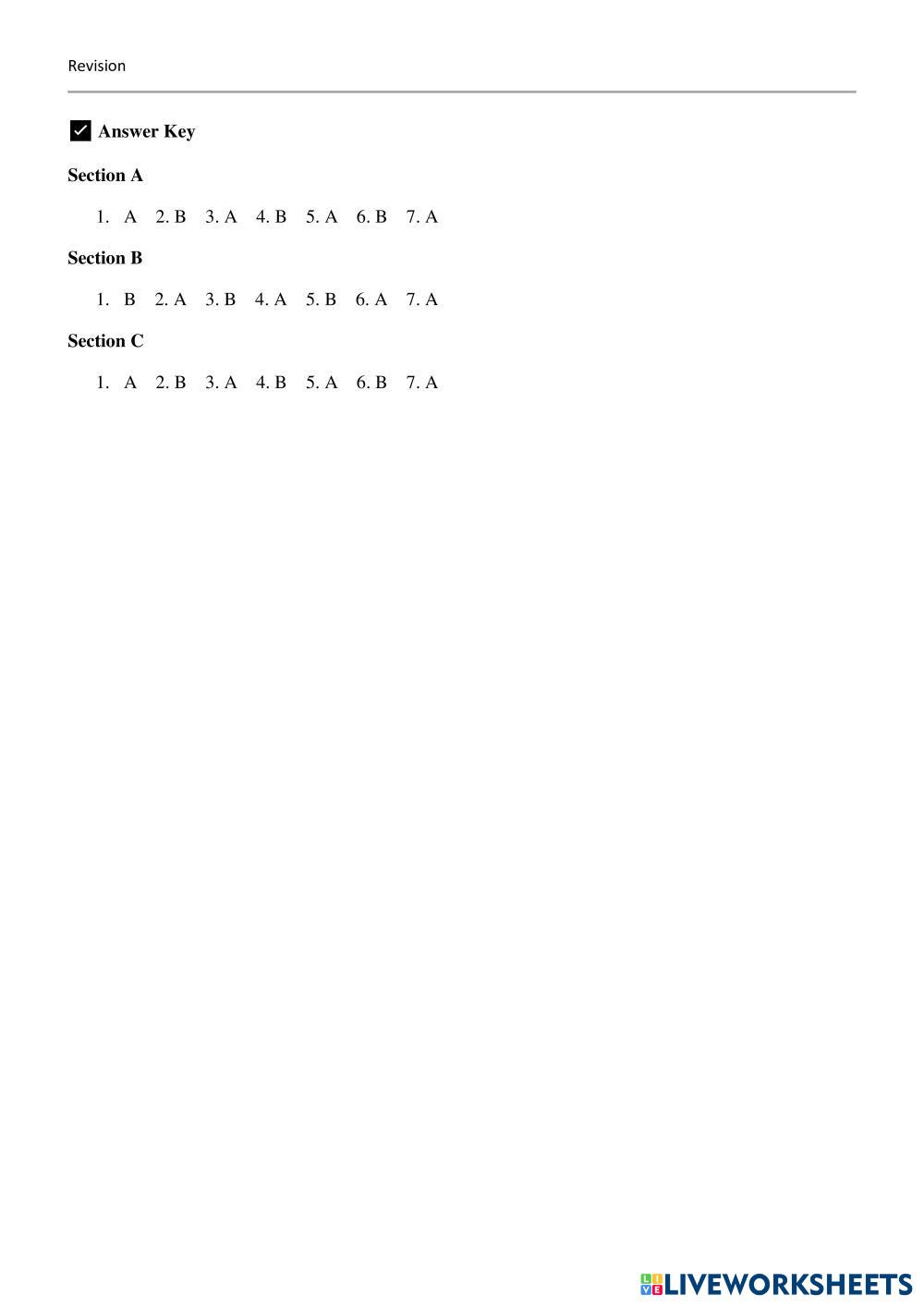 Revision

☑ Answer Key

Section A

1. A 2. B 3. A 4. B 5. A 6. B 7. A

Section B

1. B 2. A 3. B 4. A 5. B 6. A 7. A

Section C

1. A 2. B 3. A 4. B 5. A 6. B 7. A

LIVEWORKSHEETS